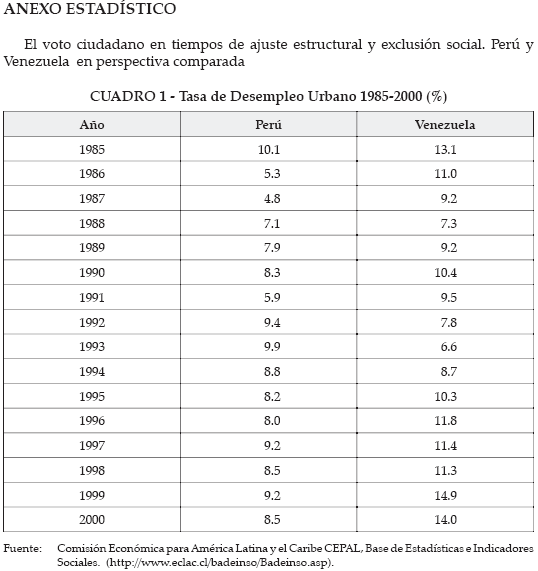 ANEXO ESTADÍSTICO

El voto ciudadano en tiempos de ajuste estructural y exclusión social. Perú y Venezuela en perspectiva comparada

CUADRO 1 - Tasa de Desempleo Urbano 1985-2000 (%)

| Año | Perú | Venezuela |
|---|---|---|
| 1985 | 10.1 | 13.1 |
| 1986 | 5.3 | 11.0 |
| 1987 | 4.8 | 9.2 |
| 1988 | 7.1 | 7.3 |
| 1989 | 7.9 | 9.2 |
| 1990 | 8.3 | 10.4 |
| 1991 | 5.9 | 9.5 |
| 1992 | 9.4 | 7.8 |
| 1993 | 9.9 | 6.6 |
| 1994 | 8.8 | 8.7 |
| 1995 | 8.2 | 10.3 |
| 1996 | 8.0 | 11.8 |
| 1997 | 9.2 | 11.4 |
| 1998 | 8.5 | 11.3 |
| 1999 | 9.2 | 14.9 |
| 2000 | 8.5 | 14.0 |

Fuente: Comisión Económica para América Latina y el Caribe CEPAL, Base de Estadísticas e Indicadores Sociales. (http://www.eclac.cl/badeinso/Badeinso.asp).